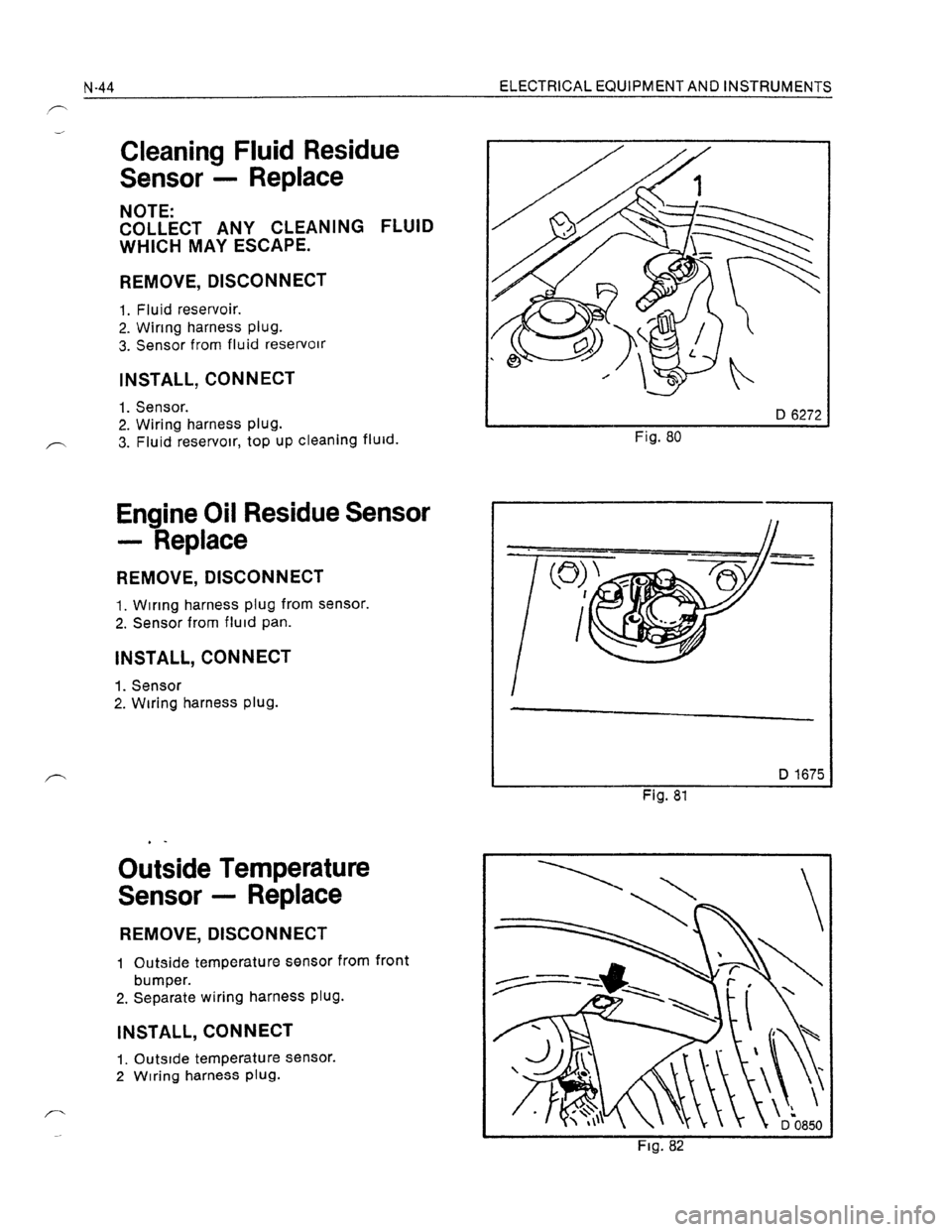 N-44 ELECTRICAL EQUIPMENT AND INSTRUMENTS

Cleaning Fluid Residue Sensor — Replace

NOTE:
COLLECT ANY CLEANING FLUID WHICH MAY ESCAPE.

REMOVE, DISCONNECT

1. Fluid reservoir.
2. Wiring harness plug.
3. Sensor from fluid reservoir

INSTALL, CONNECT

1. Sensor.
2. Wiring harness plug.
3. Fluid reservoir, top up cleaning fluid.

1

D 6272

Fig. 80

Engine Oil Residue Sensor — Replace

REMOVE, DISCONNECT

1. Wiring harness plug from sensor.
2. Sensor from fluid pan.

INSTALL, CONNECT

1. Sensor
2. Wiring harness plug.

D 1675

Fig. 81

Outside Temperature Sensor — Replace

REMOVE, DISCONNECT

1 Outside temperature sensor from front bumper.
2. Separate wiring harness plug.

INSTALL, CONNECT

1. Outside temperature sensor.
2 Wiring harness plug.

D 0850

Fig. 82

carmanualsonline.info